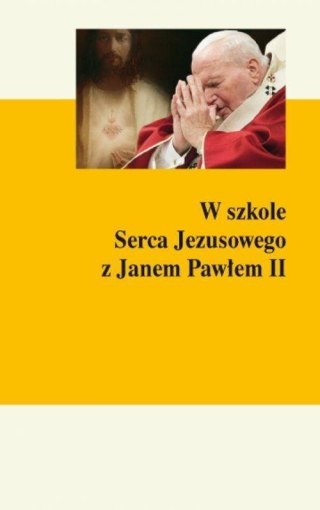 W szkole
Serca Jezusowego
z Janem Pawłem II